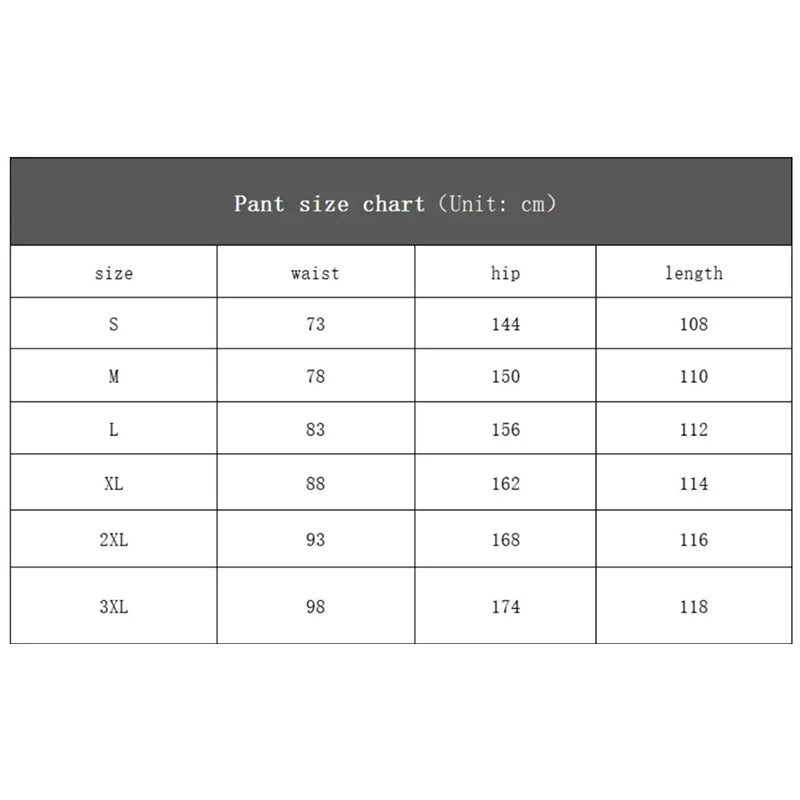 Pant size chart (Unit: cm)

| size | waist | hip | length |
|---|---|---|---|
| S | 73 | 144 | 108 |
| M | 78 | 150 | 110 |
| L | 83 | 156 | 112 |
| XL | 88 | 162 | 114 |
| 2XL | 93 | 168 | 116 |
| 3XL | 98 | 174 | 118 |